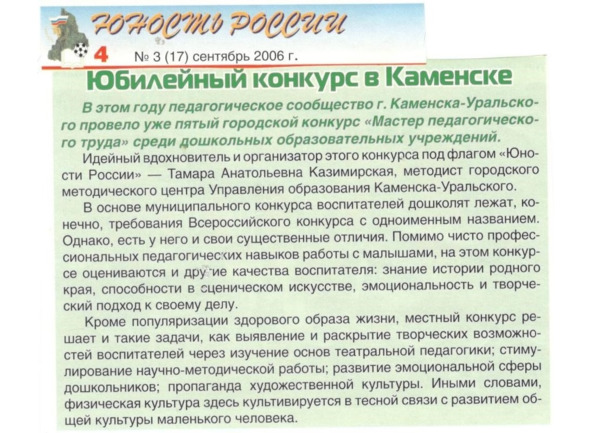 ЮНОСТЬ РОССИИ
4 № 3 (17) сентябрь 2006 г.

Юбилейный конкурс в Каменске

В этом году педагогическое сообщество г. Каменска-Уральского провело уже пятый городской конкурс «Мастер педагогического труда» среди дошкольных образовательных учреждений.

Идейный вдохновитель и организатор этого конкурса под флагом «Юности России» — Тамара Анатольевна Казимирская, методист городского методического центра Управления образования Каменска-Уральского.

В основе муниципального конкурса воспитателей дошколят лежат, конечно, требования Всероссийского конкурса с одноименным названием. Однако, есть у него и свои существенные отличия. Помимо чисто профессиональных педагогических навыков работы с малышами, на этом конкурсе оцениваются и другие качества воспитателя: знание истории родного края, способности в сценическом искусстве, эмоциональность и творческий подход к своему делу.

Кроме популяризации здорового образа жизни, местный конкурс решает и такие задачи, как выявление и раскрытие творческих возможностей воспитателей через изучение основ театральной педагогики; стимулирование научно-методической работы; развитие эмоциональной сферы дошкольников; пропаганда художественной культуры. Иными словами, физическая культура здесь культивируется в тесной связи с развитием общей культуры маленького человека.